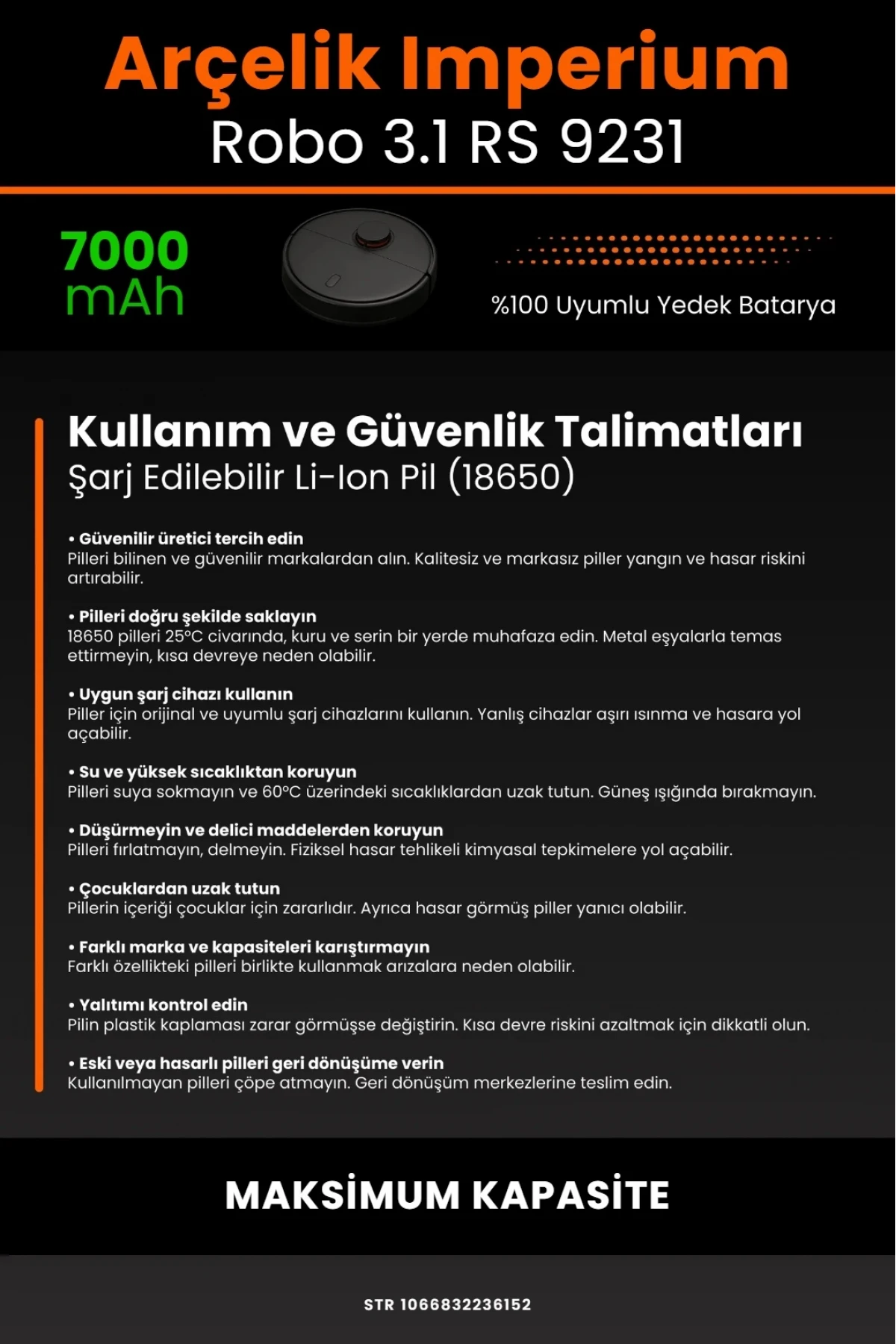 Arçelik Imperium
Robo 3.1 RS 9231

7000 mAh

%100 Uyumlu Yedek Batarya

Kullanım ve Güvenlik Talimatları
Şarj Edilebilir Li-Ion Pil (18650)

• Güvenilir üretici tercih edin
Pilleri bilinen ve güvenilir markalardan alın. Kalitesiz ve markasız piller yangın ve hasar riskini artırabilir.

• Pilleri doğru şekilde saklayın
18650 pilleri 25°C civarında, kuru ve serin bir yerde muhafaza edin. Metal eşyalarla temas ettirmeyin, kısa devreye neden olabilir.

• Uygun şarj cihazı kullanın
Piller için orijinal ve uyumlu şarj cihazlarını kullanın. Yanlış cihazlar aşırı ısınma ve hasara yol açabilir.

• Su ve yüksek sıcaklıktan koruyun
Pilleri suya sokmayın ve 60°C üzerindeki sıcaklıklardan uzak tutun. Güneş ışığında bırakmayın.

• Düşürmeyin ve delici maddelerden koruyun
Pilleri fırlatmayın, delmeyin. Fiziksel hasar tehlikeli kimyasal tepkimelere yol açabilir.

• Çocuklardan uzak tutun
Pillerin içeriği çocuklar için zararlıdır. Ayrıca hasar görmüş piller yanıcı olabilir.

• Farklı marka ve kapasiteleri karıştırmayın
Farklı özellikteki pilleri birlikte kullanmak arızalara neden olabilir.

• Yalıtımı kontrol edin
Pilin plastik kaplaması zarar görmüşse değiştirin. Kısa devre riskini azaltmak için dikkatli olun.

• Eski veya hasarlı pilleri geri dönüşüme verin
Kullanılmayan pilleri çöpe atmayın. Geri dönüşüm merkezlerine teslim edin.

MAKSİMUM KAPASİTE

STR 1066832236152